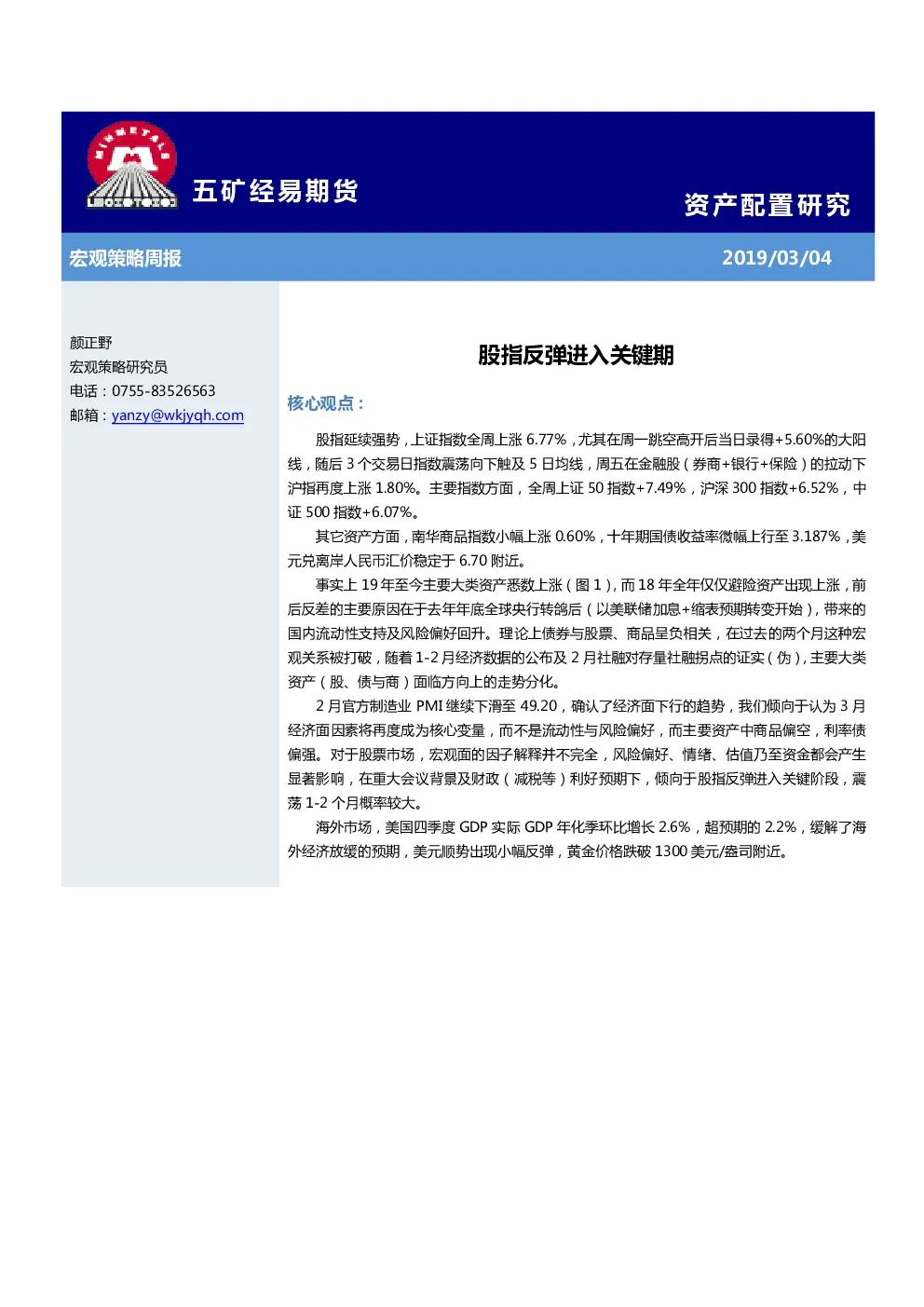 MINMETALS

五矿经易期货

资产配置研究

宏观策略周报

2019/03/04

颜正野
宏观策略研究员
电话：0755-83526563
邮箱：yanzy@wkjyqh.com

股指反弹进入关键期

核心观点：

股指延续强势，上证指数全周上涨 6.77%，尤其在周一跳空高开后当日录得+5.60%的大阳线，随后 3 个交易日指数震荡向下触及 5 日均线，周五在金融股（券商+银行+保险）的拉动下沪指再度上涨 1.80%。主要指数方面，全周上证 50 指数+7.49%，沪深 300 指数+6.52%，中证 500 指数+6.07%。

其它资产方面，南华商品指数小幅上涨 0.60%，十年期国债收益率微幅上行至 3.187%，美元兑离岸人民币汇价稳定于 6.70 附近。

事实上 19 年至今主要大类资产悉数上涨（图 1），而 18 年全年仅仅避险资产出现上涨，前后反差的主要原因在于去年年底全球央行转鸽后（以美联储加息+缩表预期转变开始），带来的国内流动性支持及风险偏好回升。理论上债券与股票、商品呈负相关，在过去的两个月这种宏观关系被打破，随着 1-2 月经济数据的公布及 2 月社融对存量社融拐点的证实（伪），主要大类资产（股、债与商）面临方向上的走势分化。

2 月官方制造业 PMI 继续下滑至 49.20，确认了经济面下行的趋势，我们倾向于认为 3 月经济面因素将再度成为核心变量，而不是流动性与风险偏好，而主要资产中商品偏空，利率债偏强。对于股票市场，宏观面的因子解释并不完全，风险偏好、情绪、估值乃至资金都会产生显著影响，在重大会议背景及财政（减税等）利好预期下，倾向于股指反弹进入关键阶段，震荡 1-2 个月概率较大。

海外市场，美国四季度 GDP 实际 GDP 年化季环比增长 2.6%，超预期的 2.2%，缓解了海外经济放缓的预期，美元顺势出现小幅反弹，黄金价格跌破 1300 美元/盎司附近。